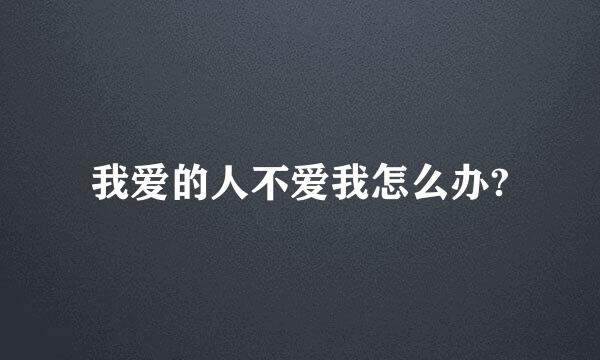 我爱的人不爱我怎么办?